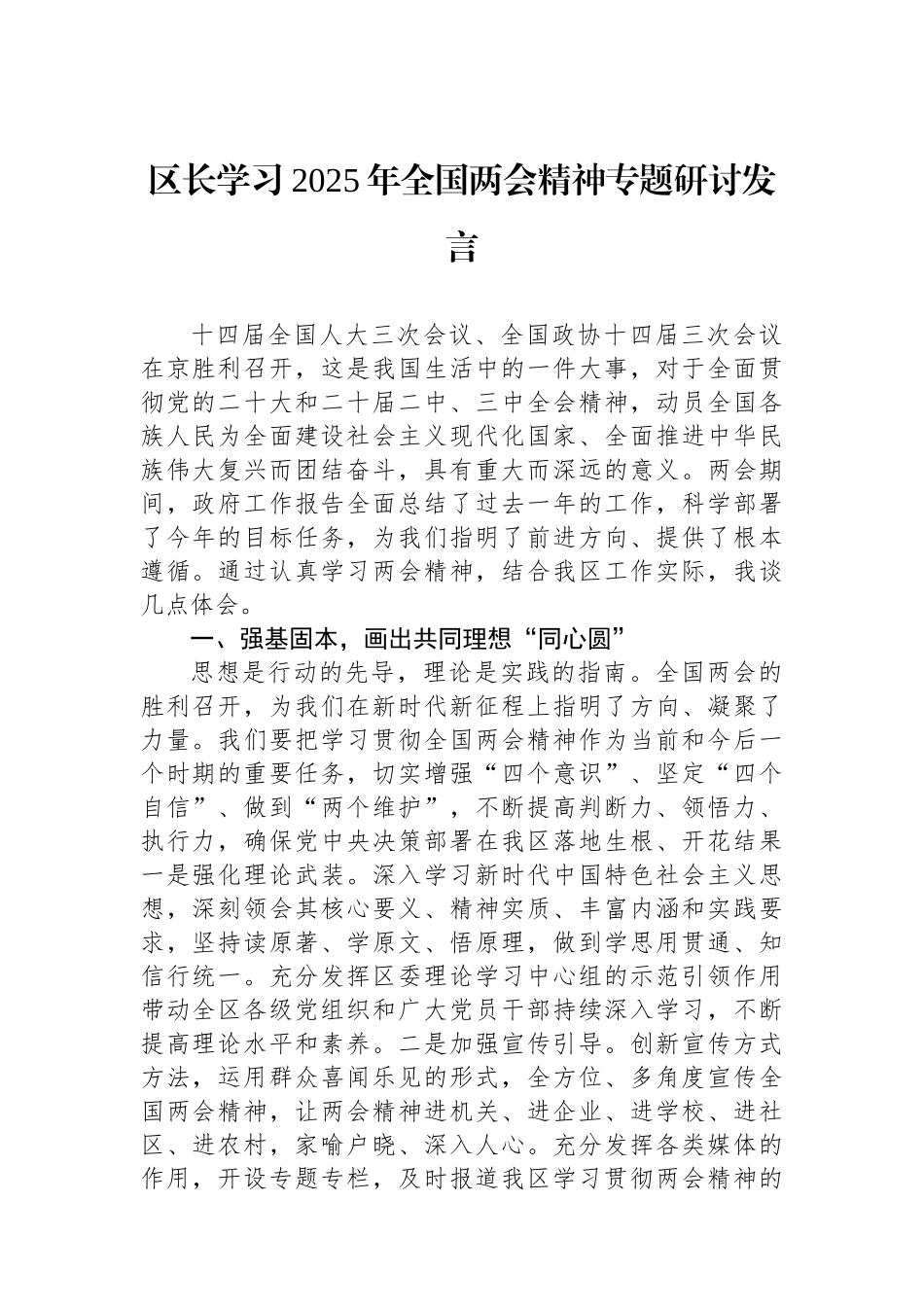 区长学习2025年全国两会精神专题研讨发言

十四届全国人大三次会议、全国政协十四届三次会议在京胜利召开，这是我国生活中的一件大事，对于全面贯彻党的二十大和二十届二中、三中全会精神，动员全国各族人民为全面建设社会主义现代化国家、全面推进中华民族伟大复兴而团结奋斗，具有重大而深远的意义。两会期间，政府工作报告全面总结了过去一年的工作，科学部署了今年的目标任务，为我们指明了前进方向、提供了根本遵循。通过认真学习两会精神，结合我区工作实际，我谈几点体会。

一、强基固本，画出共同理想“同心圆”

思想是行动的先导，理论是实践的指南。全国两会的胜利召开，为我们在新时代新征程上指明了方向、凝聚了力量。我们要把学习贯彻全国两会精神作为当前和今后一个时期的重要任务，切实增强“四个意识”、坚定“四个自信”、做到“两个维护”，不断提高判断力、领悟力、执行力，确保党中央决策部署在我区落地生根、开花结果一是强化理论武装。深入学习新时代中国特色社会主义思想，深刻领会其核心要义、精神实质、丰富内涵和实践要求，坚持读原著、学原文、悟原理，做到学思用贯通、知信行统一。充分发挥区委理论学习中心组的示范引领作用带动全区各级党组织和广大党员干部持续深入学习，不断提高理论水平和素养。二是加强宣传引导。创新宣传方式方法，运用群众喜闻乐见的形式，全方位、多角度宣传全国两会精神，让两会精神进机关、进企业、进学校、进社区、进农村，家喻户晓、深入人心。充分发挥各类媒体的作用，开设专题专栏，及时报道我区学习贯彻两会精神的